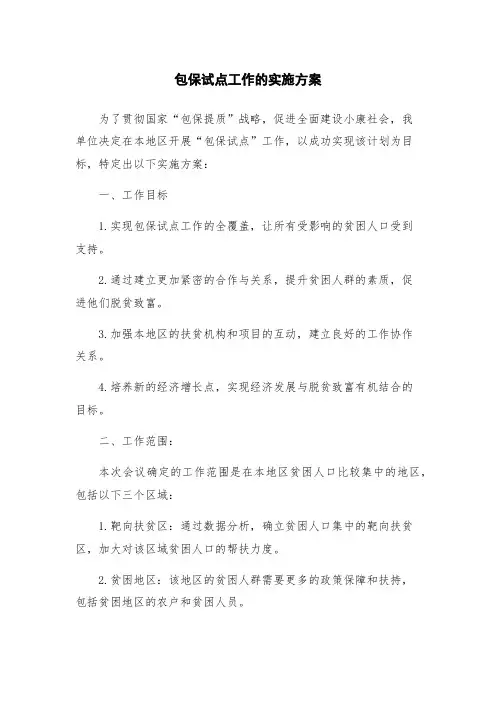 包保试点工作的实施方案

为了贯彻国家“包保提质”战略，促进全面建设小康社会，我单位决定在本地区开展“包保试点”工作，以成功实现该计划为目标，特定出以下实施方案：

一、工作目标

1.实现包保试点工作的全覆盖，让所有受影响的贫困人口受到支持。

2.通过建立更加紧密的合作与关系，提升贫困人群的素质，促进他们脱贫致富。

3.加强本地区的扶贫机构和项目的互动，建立良好的工作协作关系。

4.培养新的经济增长点，实现经济发展与脱贫致富有机结合的目标。

二、工作范围：

本次会议确定的工作范围是在本地区贫困人口比较集中的地区，包括以下三个区域：

1.靶向扶贫区：通过数据分析，确立贫困人口集中的靶向扶贫区，加大对该区域贫困人口的帮扶力度。

2.贫困地区：该地区的贫困人群需要更多的政策保障和扶持，包括贫困地区的农户和贫困人员。